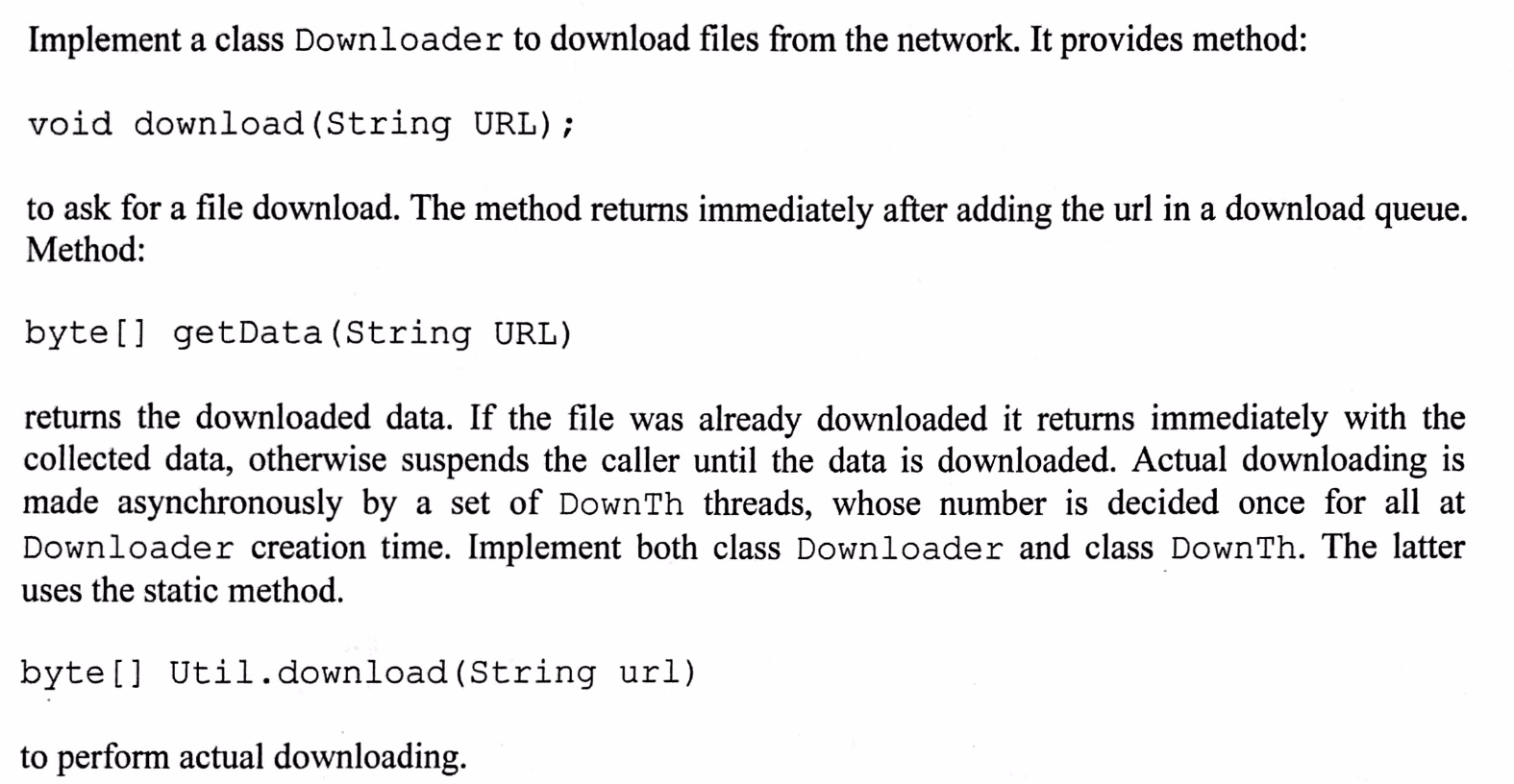 Implement a class Downloader to download files from the network. It provides method:

void download(String URL);

to ask for a file download. The method returns immediately after adding the url in a download queue. Method:

byte[] getData(String URL)

returns the downloaded data. If the file was already downloaded it returns immediately with the collected data, otherwise suspends the caller until the data is downloaded. Actual downloading is made asynchronously by a set of DownTh threads, whose number is decided once for all at Downloader creation time. Implement both class Downloader and class DownTh. The latter uses the static method.

byte[] Util.download(String url)

to perform actual downloading.